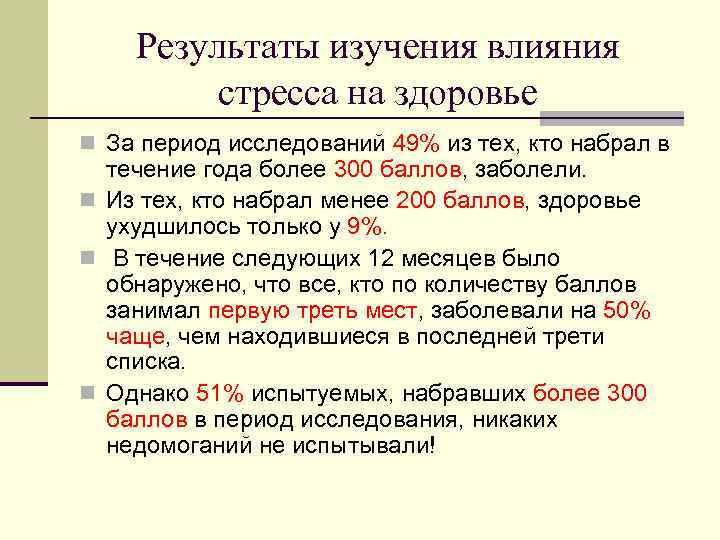 Результаты изучения влияния стресса на здоровье

За период исследований 49% из тех, кто набрал в течение года более 300 баллов, заболели.

Из тех, кто набрал менее 200 баллов, здоровье ухудшилось только у 9%.

В течение следующих 12 месяцев было обнаружено, что все, кто по количеству баллов занимал первую треть мест, заболевали на 50% чаще, чем находившиеся в последней трети списка.

Однако 51% испытуемых, набравших более 300 баллов в период исследования, никаких недомоганий не испытывали!